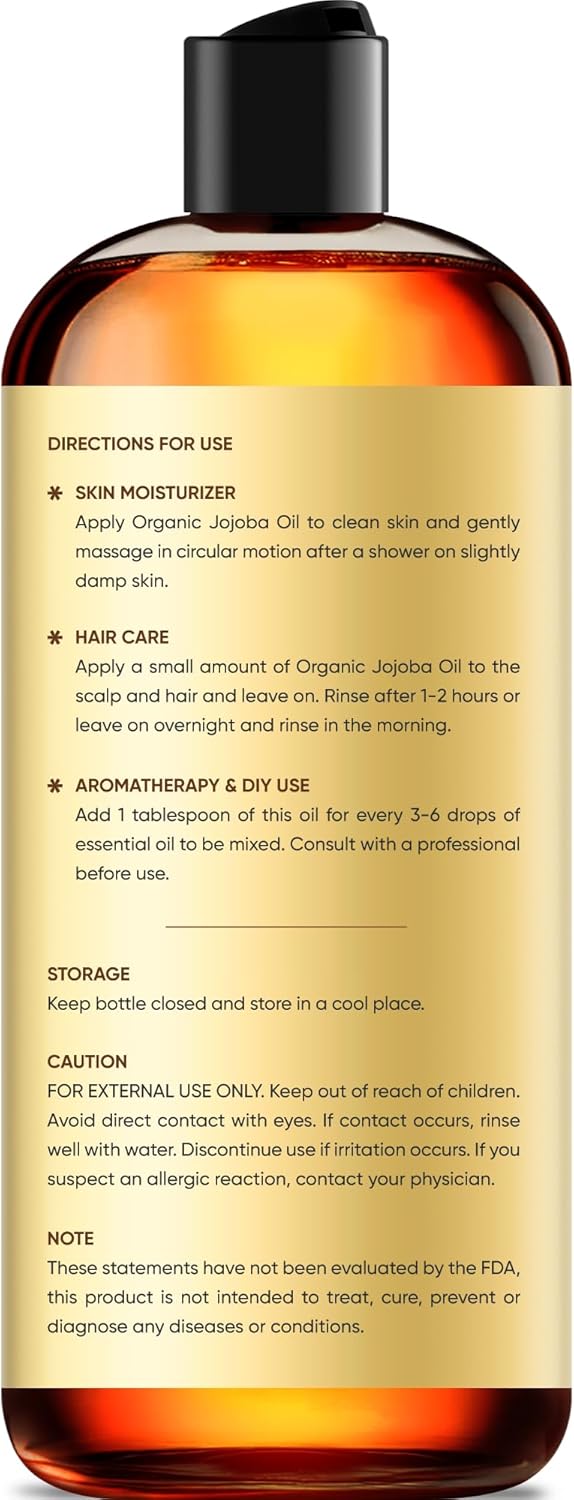 DIRECTIONS FOR USE

* SKIN MOISTURIZER
Apply Organic Jojoba Oil to clean skin and gently massage in circular motion after a shower on slightly damp skin.

* HAIR CARE
Apply a small amount of Organic Jojoba Oil to the scalp and hair and leave on. Rinse after 1-2 hours or leave on overnight and rinse in the morning.

* AROMATHERAPY & DIY USE
Add 1 tablespoon of this oil for every 3-6 drops of essential oil to be mixed. Consult with a professional before use.

STORAGE
Keep bottle closed and store in a cool place.

CAUTION
FOR EXTERNAL USE ONLY. Keep out of reach of children. Avoid direct contact with eyes. If contact occurs, rinse well with water. Discontinue use if irritation occurs. If you suspect an allergic reaction, contact your physician.

NOTE
These statements have not been evaluated by the FDA, this product is not intended to treat, cure, prevent or diagnose any diseases or conditions.